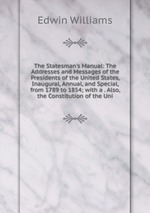 Edwin Williams

The Statesman's Manual: The Addresses and Messages of the Presidents of the United States, Inaugural, Annual, and Special, from 1789 to 1854; with a . Also, the Constitution of the Uni